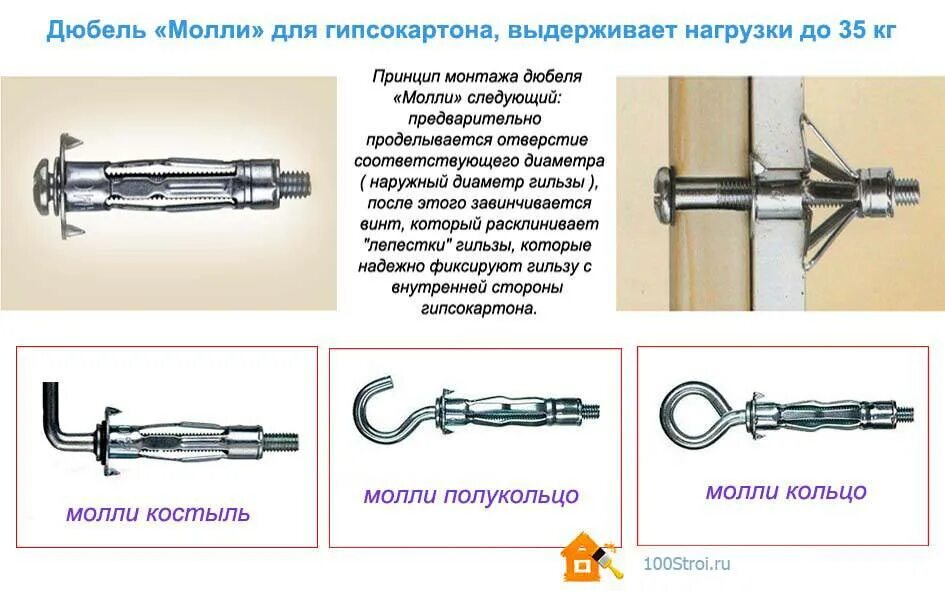 Дюбель «Молли» для гипсокартона, выдерживает нагрузки до 35 кг

Принцип монтажа дюбеля «Молли» следующий: предварительно проделывается отверстие соответствующего диаметра ( наружный диаметр гильзы ), после этого завинчивается винт, который расклинивает "лепестки" гильзы, которые надежно фиксируют гильзу с внутренней стороны гипсокартона.

молли костыль

молли полукольцо

молли кольцо

100Stroi.ru